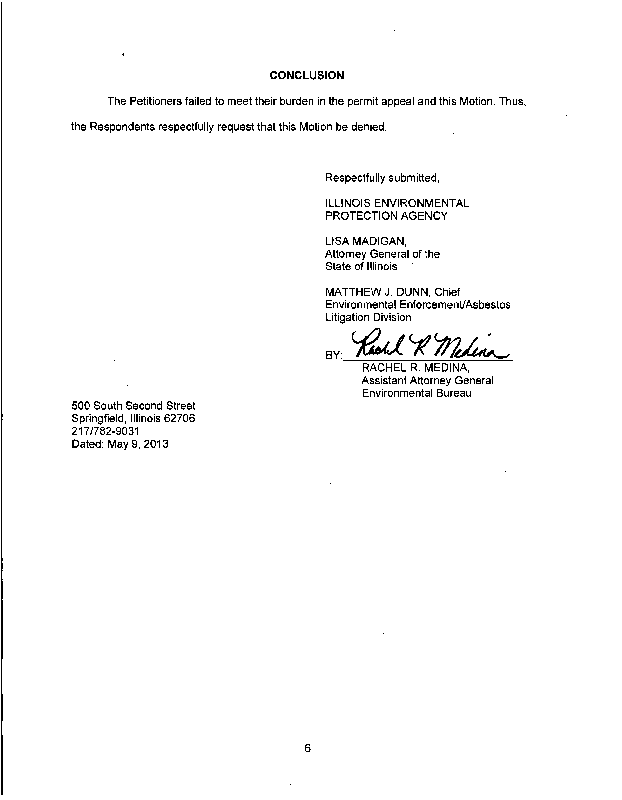 CONCLUSION

The Petitioners failed to meet their burden in the permit appeal and this Motion. Thus, the Respondents respectfully request that this Motion be denied.

Respectfully submitted,

ILLINOIS ENVIRONMENTAL PROTECTION AGENCY

LISA MADIGAN, Attorney General of the State of Illinois

MATTHEW J. DUNN, Chief Environmental Enforcement/Asbestos Litigation Division

BY: Rachel R Medina
RACHEL R. MEDINA, Assistant Attorney General Environmental Bureau

500 South Second Street
Springfield, Illinois 62706
217/782-9031
Dated: May 9, 2013

6